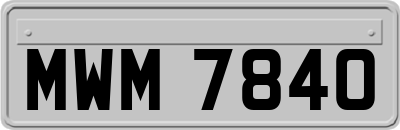 MWM 7840